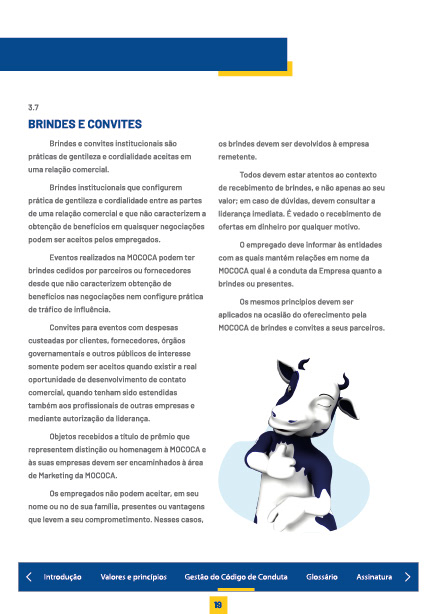 3.7

BRINDES E CONVITES

Brindes e convites institucionais são práticas de gentileza e cordialidade aceitas em uma relação comercial.

Brindes institucionais que configurem prática de gentileza e cordialidade entre as partes de uma relação comercial e que não caracterizem a obtenção de benefícios em quaisquer negociações podem ser aceitos pelos empregados.

Eventos realizados na MOCOCA podem ter brindes cedidos por parceiros ou fornecedores desde que não caracterizem obtenção de benefícios nas negociações nem configure prática de tráfico de influência.

Convites para eventos com despesas custeadas por clientes, fornecedores, órgãos governamentais e outros públicos de interesse somente podem ser aceitos quando existir a real oportunidade de desenvolvimento de contato comercial, quando tenham sido estendidas também aos profissionais de outras empresas e mediante autorização da liderança.

Objetos recebidos a título de prêmio que representem distinção ou homenagem à MOCOCA e às suas empresas devem ser encaminhados à área de Marketing da MOCOCA.

Os empregados não podem aceitar, em seu nome ou no de sua família, presentes ou vantagens que levem a seu comprometimento. Nesses casos, os brindes devem ser devolvidos à empresa remetente.

Todos devem estar atentos ao contexto de recebimento de brindes, e não apenas ao seu valor; em caso de dúvidas, devem consultar a liderança imediata. É vedado o recebimento de ofertas em dinheiro por qualquer motivo.

O empregado deve informar às entidades com as quais mantém relações em nome da MOCOCA qual é a conduta da Empresa quanto a brindes ou presentes.

Os mesmos princípios devem ser aplicados na ocasião do oferecimento pela MOCOCA de brindes e convites a seus parceiros.

Introdução Valores e princípios Gestão do Código de Conduta Glossário Assinatura

19